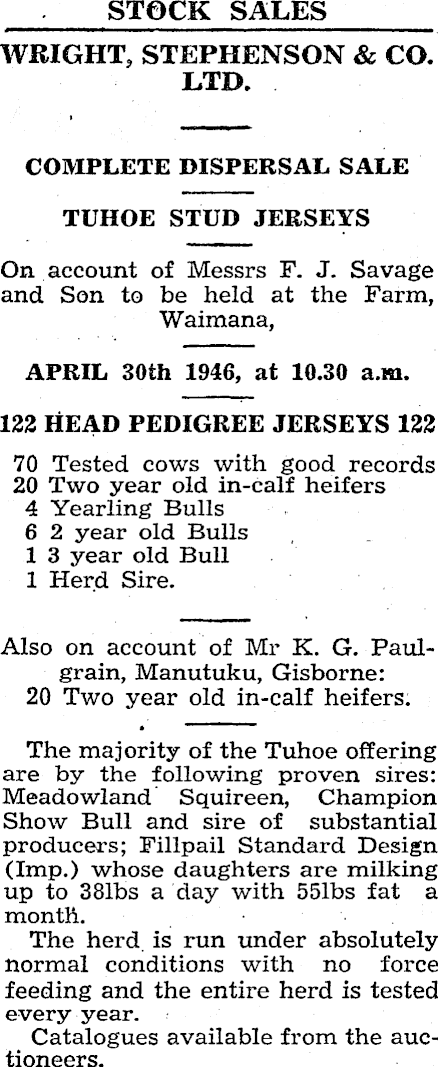 STOCK SALES

WRIGHT, STEPHENSON & CO. LTD.

COMPLETE DISPERSAL SALE

TUHOE STUD JERSEYS

On account of Messrs F. J. Savage and Son to be held at the Farm, Waimana,

APRIL 30th 1946, at 10.30 a.m.

122 HEAD PEDIGREE JERSEYS 122

70 Tested cows with good records
20 Two year old in-calf heifers
4 Yearling Bulls
6 2 year old Bulls
1 3 year old Bull
1 Herd Sire.

Also on account of Mr K. G. Paulgrain, Manutuku, Gisborne:
20 Two year old in-calf heifers.

The majority of the Tuhoe offering are by the following proven sires: Meadowland Squireen, Champion Show Bull and sire of substantial producers; Fillpail Standard Design (Imp.) whose daughters are milking up to 38lbs a day with 55lbs fat a month.

The herd is run under absolutely normal conditions with no force feeding and the entire herd is tested every year.

Catalogues available from the auctioneers.